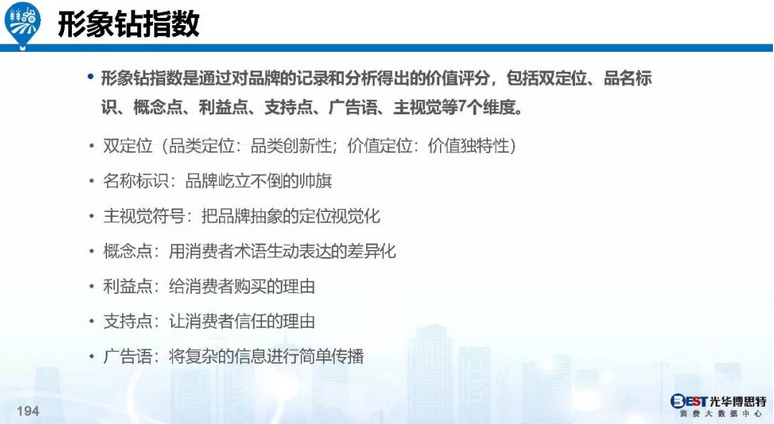 形象钻指数

• 形象钻指数是通过对品牌的记录和分析得出的价值评分，包括双定位、品名标识、概念点、利益点、支持点、广告语、主视觉等7个维度。

• 双定位（品类定位：品类创新性；价值定位：价值独特性）

• 名称标识：品牌屹立不倒的帅旗

• 主视觉符号：把品牌抽象的定位视觉化

• 概念点：用消费者术语生动表达的差异化

• 利益点：给消费者购买的理由

• 支持点：让消费者信任的理由

• 广告语：将复杂的信息进行简单传播

194

BEST光华博思特
消费大数据中心